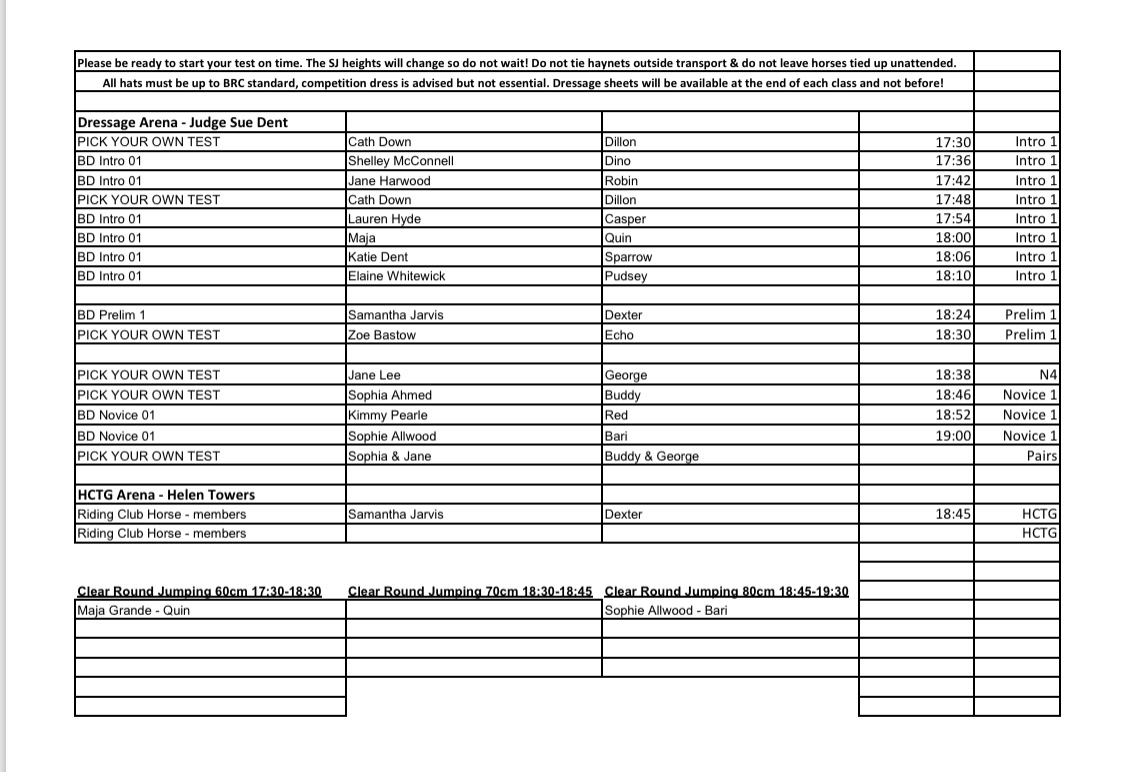 Please be ready to start your test on time. The SJ heights will change so do not wait! Do not tie haynets outside transport & do not leave horses tied up unattended.
All hats must be up to BRC standard, competition dress is advised but not essential. Dressage sheets will be available at the end of each class and not before!

| | | | | |
|---|---|---|---|---|
| **Dressage Arena - Judge Sue Dent** | | | | |
| PICK YOUR OWN TEST | Cath Down | Dillon | 17:30 | Intro 1 |
| BD Intro 01 | Shelley McConnell | Dino | 17:36 | Intro 1 |
| BD Intro 01 | Jane Harwood | Robin | 17:42 | Intro 1 |
| PICK YOUR OWN TEST | Cath Down | Dillon | 17:48 | Intro 1 |
| BD Intro 01 | Lauren Hyde | Casper | 17:54 | Intro 1 |
| BD Intro 01 | Maja | Quin | 18:00 | Intro 1 |
| BD Intro 01 | Katie Dent | Sparrow | 18:06 | Intro 1 |
| BD Intro 01 | Elaine Whitewick | Pudsey | 18:10 | Intro 1 |
| | | | | |
| BD Prelim 1 | Samantha Jarvis | Dexter | 18:24 | Prelim 1 |
| PICK YOUR OWN TEST | Zoe Bastow | Echo | 18:30 | Prelim 1 |
| | | | | |
| PICK YOUR OWN TEST | Jane Lee | George | 18:38 | N4 |
| PICK YOUR OWN TEST | Sophia Ahmed | Buddy | 18:46 | Novice 1 |
| BD Novice 01 | Kimmy Pearle | Red | 18:52 | Novice 1 |
| BD Novice 01 | Sophie Allwood | Bari | 19:00 | Novice 1 |
| PICK YOUR OWN TEST | Sophia & Jane | Buddy & George | | Pairs |
| | | | | |
| **HCTG Arena - Helen Towers** | | | | |
| Riding Club Horse - members | Samantha Jarvis | Dexter | 18:45 | HCTG |
| Riding Club Horse - members | | | | HCTG |

| Clear Round Jumping 60cm 17:30-18:30 | Clear Round Jumping 70cm 18:30-18:45 | Clear Round Jumping 80cm 18:45-19:30 |
|---|---|---|
| Maja Grande - Quin | | Sophie Allwood - Bari |